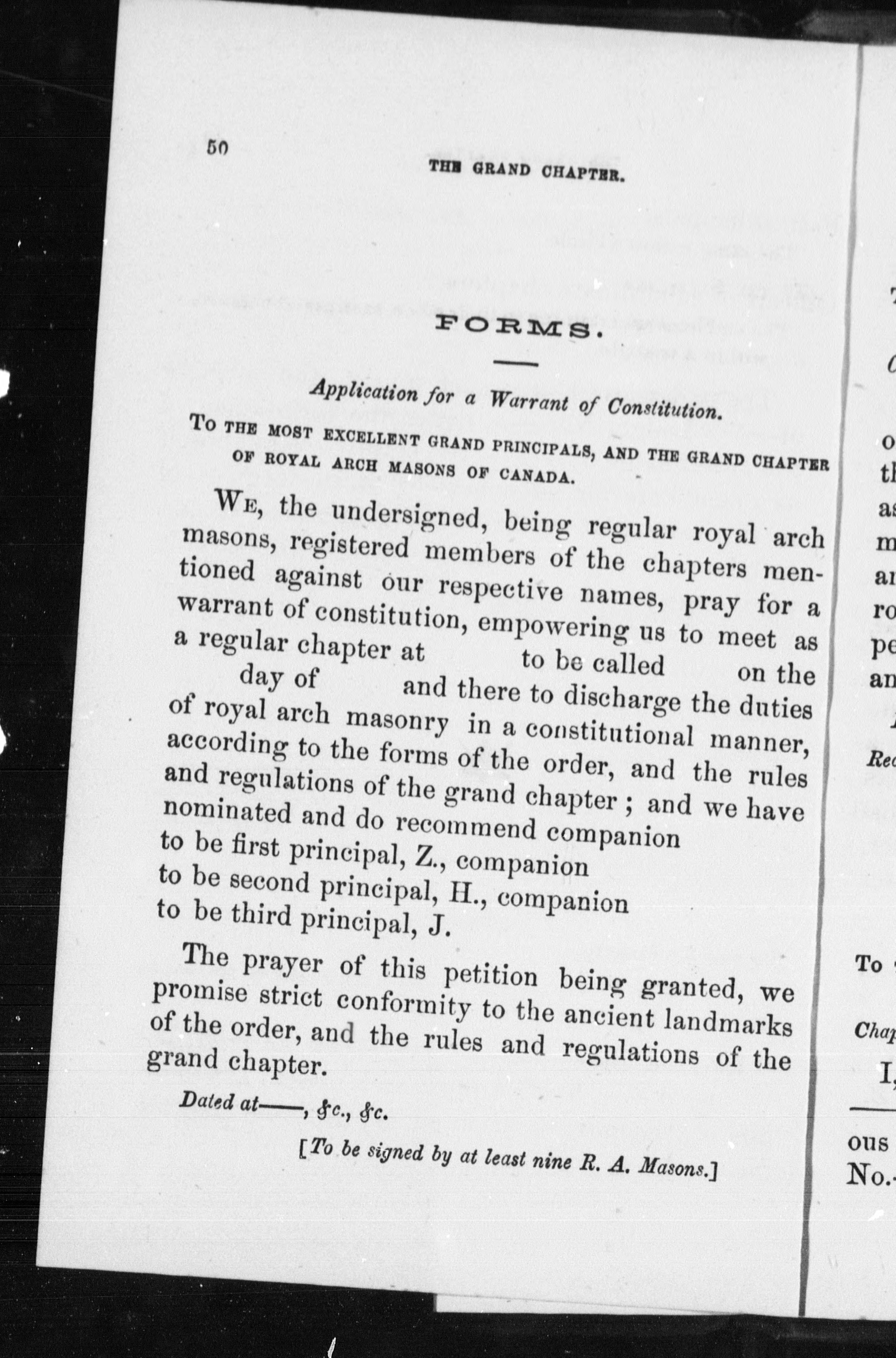 50

THE GRAND CHAPTER.

FORMS.

Application for a Warrant of Constitution.

TO THE MOST EXCELLENT GRAND PRINCIPALS, AND THE GRAND CHAPTER OF ROYAL ARCH MASONS OF CANADA.

WE, the undersigned, being regular royal arch masons, registered members of the chapters mentioned against our respective names, pray for a warrant of constitution, empowering us to meet as a regular chapter at to be called on the day of and there to discharge the duties of royal arch masonry in a constitutional manner, according to the forms of the order, and the rules and regulations of the grand chapter; and we have nominated and do recommend companion to be first principal, Z., companion to be second principal, H., companion to be third principal, J.

The prayer of this petition being granted, we promise strict conformity to the ancient landmarks of the order, and the rules and regulations of the grand chapter.

Dated at——, &c., &c.

[To be signed by at least nine R. A. Masons.]